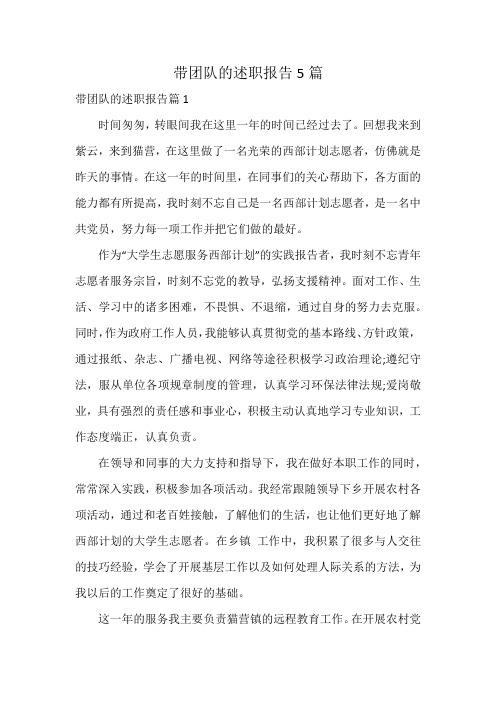 带团队的述职报告 5 篇

带团队的述职报告篇 1

时间匆匆，转眼间我在这里一年的时间已经过去了。回想我来到紫云，来到猫营，在这里做了一名光荣的西部计划志愿者，仿佛就是昨天的事情。在这一年的时间里，在同事们的关心帮助下，各方面的能力都有所提高，我时刻不忘自己是一名西部计划志愿者，是一名中共党员，努力每一项工作并把它们做的最好。

作为“大学生志愿服务西部计划”的实践报告者，我时刻不忘青年志愿者服务宗旨，时刻不忘党的教导，弘扬支援精神。面对工作、生活、学习中的诸多困难，不畏惧、不退缩，通过自身的努力去克服。同时，作为政府工作人员，我能够认真贯彻党的基本路线、方针政策，通过报纸、杂志、广播电视、网络等途径积极学习政治理论;遵纪守法，服从单位各项规章制度的管理，认真学习环保法律法规;爱岗敬业，具有强烈的责任感和事业心，积极主动认真地学习专业知识，工作态度端正，认真负责。

在领导和同事的大力支持和指导下，我在做好本职工作的同时，常常深入实践，积极参加各项活动。我经常跟随领导下乡开展农村各项活动，通过和老百姓接触，了解他们的生活，也让他们更好地了解西部计划的大学生志愿者。在乡镇 工作中，我积累了很多与人交往的技巧经验，学会了开展基层工作以及如何处理人际关系的方法，为我以后的工作奠定了很好的基础。

这一年的服务我主要负责猫营镇的远程教育工作。在开展农村党